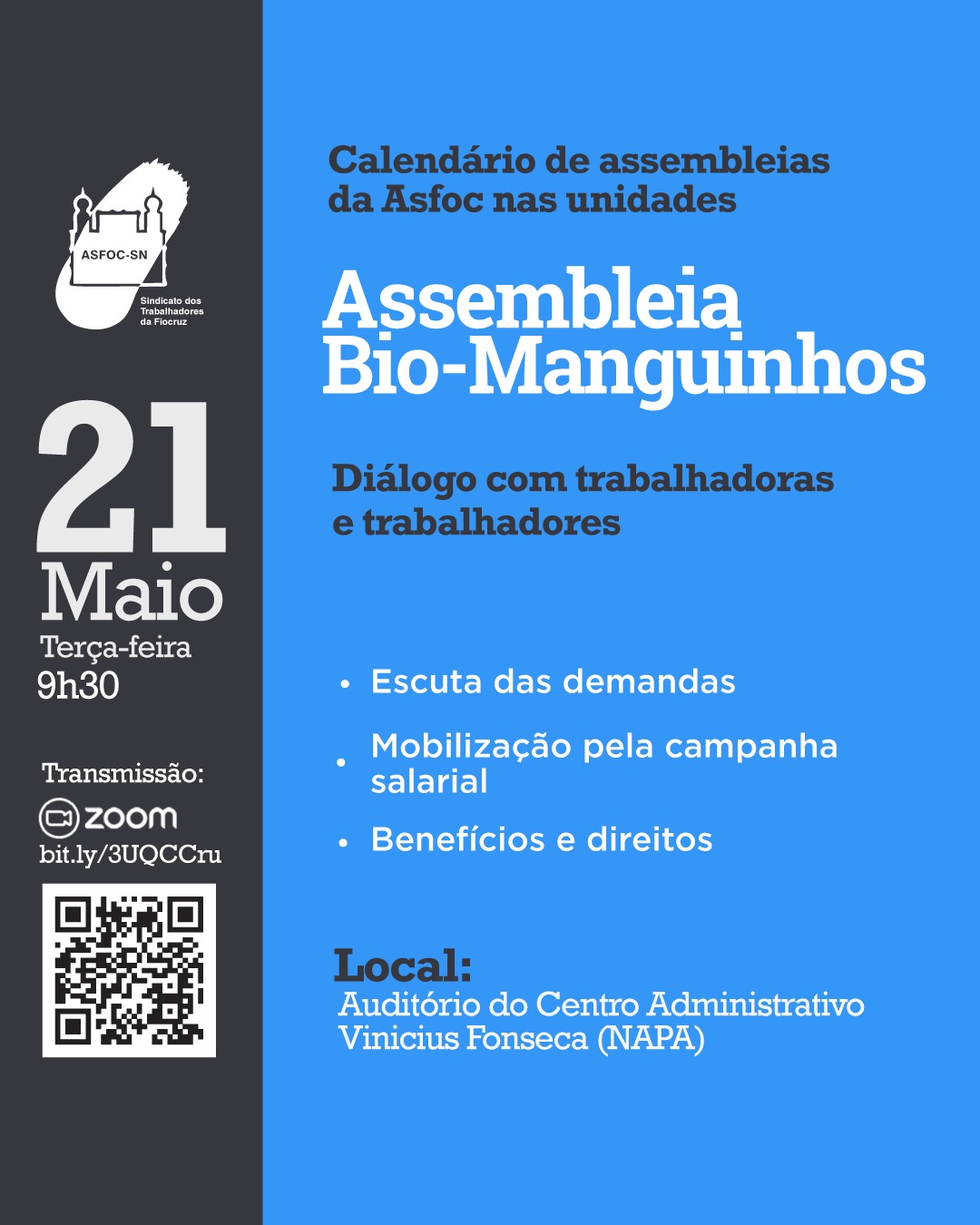 ASFOC-SN
Sindicato dos Trabalhadores da Fiocruz

21
Maio
Terça-feira
9h30

Transmissão:
zoom
bit.ly/3UQCCru

Calendário de assembleias da Asfoc nas unidades

Assembleia Bio-Manguinhos

Diálogo com trabalhadoras e trabalhadores

• Escuta das demandas
• Mobilização pela campanha salarial
• Benefícios e direitos

Local:
Auditório do Centro Administrativo Vinicius Fonseca (NAPA)